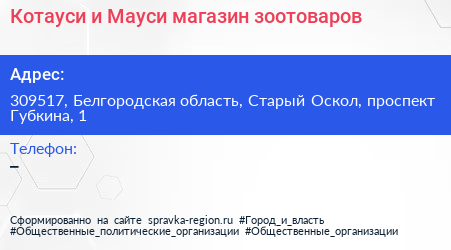 Котауси и Мауси магазин зоотоваров

Адрес:

309517, Белгородская область, Старый Оскол, проспект Губкина, 1

Телефон:

–

Сформированно на сайте spravka-region.ru #Город_и_власть #Общественные_политические_организации #Общественные_организации